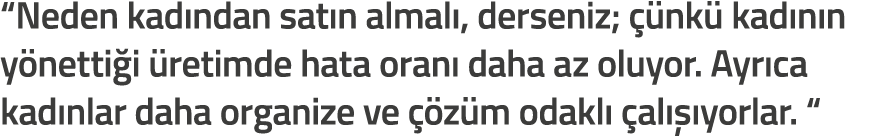 “Neden kadından satın almalı, derseniz; çünkü kadının yönettiği üretimde hata oranı daha az oluyor. Ayrıca kadınlar daha organize ve çözüm odaklı çalışıyorlar. “